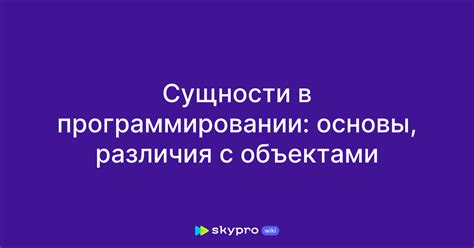 Сущности в программировании: основы, различия с объектами

skypro wiki